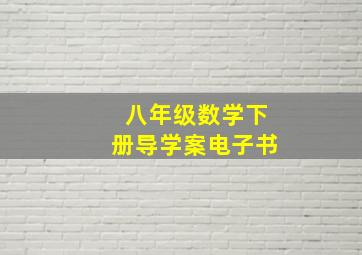 八年级数学下册导学案电子书